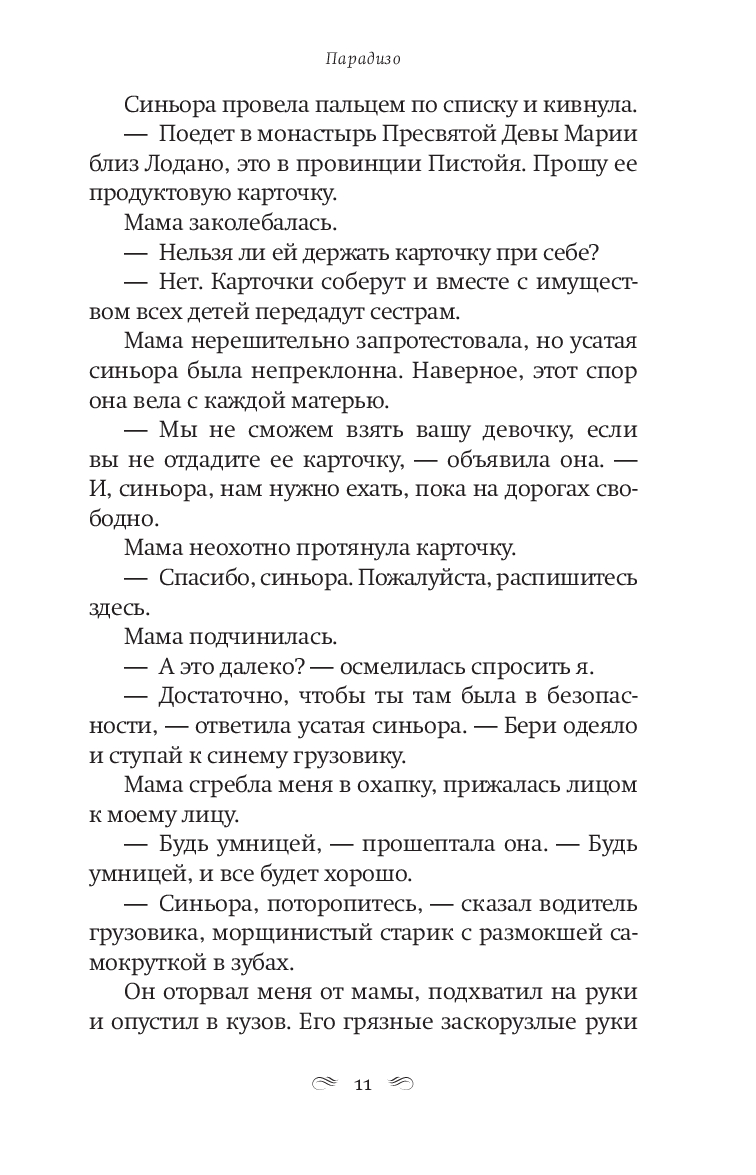 Парадизо

Синьора провела пальцем по списку и кивнула.

— Поедет в монастырь Пресвятой Девы Марии близ Лодано, это в провинции Пистойя. Прошу ее продуктовую карточку.

Мама заколебалась.

— Нельзя ли ей держать карточку при себе?

— Нет. Карточки соберут и вместе с имуществом всех детей передадут сестрам.

Мама нерешительно запротестовала, но усатая синьора была непреклонна. Наверное, этот спор она вела с каждой матерью.

— Мы не сможем взять вашу девочку, если вы не отдадите ее карточку, — объявила она. — И, синьора, нам нужно ехать, пока на дорогах свободно.

Мама неохотно протянула карточку.

— Спасибо, синьора. Пожалуйста, распишитесь здесь.

Мама подчинилась.

— А это далеко? — осмелилась спросить я.

— Достаточно, чтобы ты там была в безопасности, — ответила усатая синьора. — Бери одеяло и ступай к синему грузовику.

Мама сгребла меня в охапку, прижалась лицом к моему лицу.

— Будь умницей, — прошептала она. — Будь умницей, и все будет хорошо.

— Синьора, поторопитесь, — сказал водитель грузовика, морщинистый старик с размокшей самокруткой в зубах.

Он оторвал меня от мамы, подхватил на руки и опустил в кузов. Его грязные заскорузлые руки

11